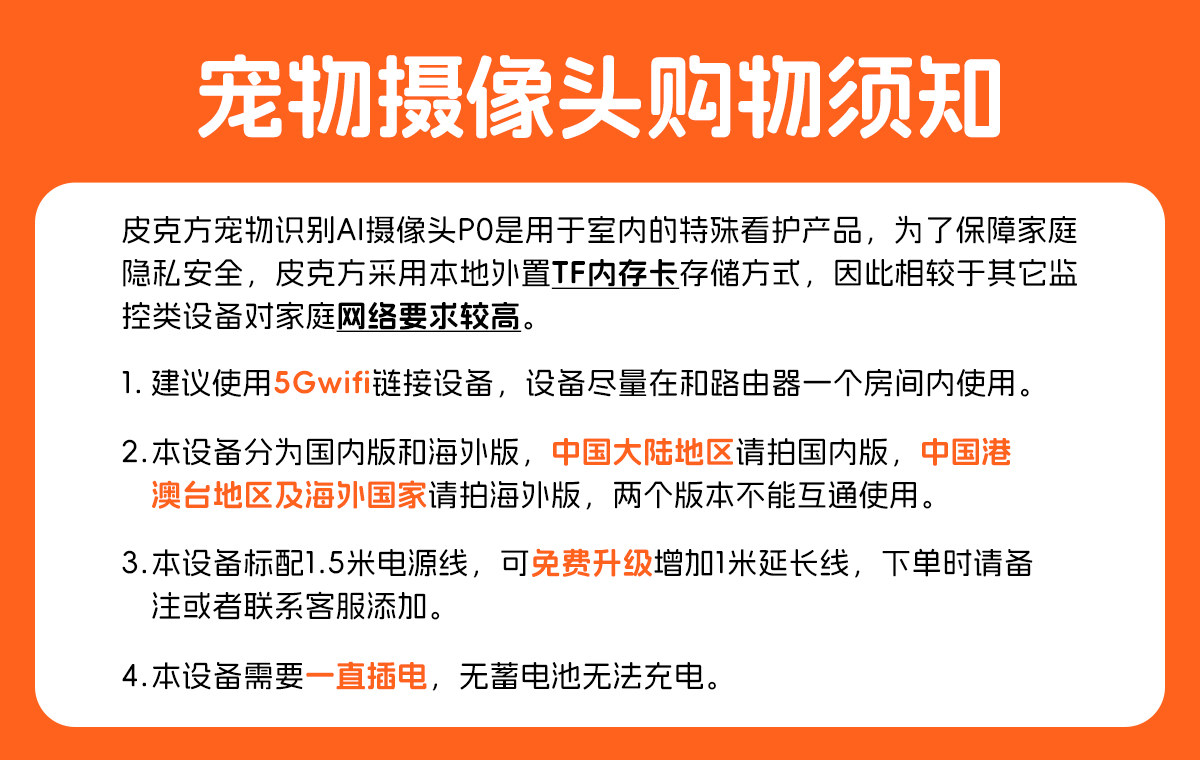 宠物摄像头购物须知

皮克方宠物识别AI摄像头P0是用于室内的特殊看护产品，为了保障家庭隐私安全，皮克方采用本地外置TF内存卡存储方式，因此相较于其它监控类设备对家庭网络要求较高。

1.建议使用5Gwifi链接设备，设备尽量在和路由器一个房间内使用。

2.本设备分为国内版和海外版，中国大陆地区请拍国内版，中国港澳台地区及海外国家请拍海外版，两个版本不能互通使用。

3.本设备标配1.5米电源线，可免费升级增加1米延长线，下单时请备注或者联系客服添加。

4.本设备需要一直插电，无蓄电池无法充电。